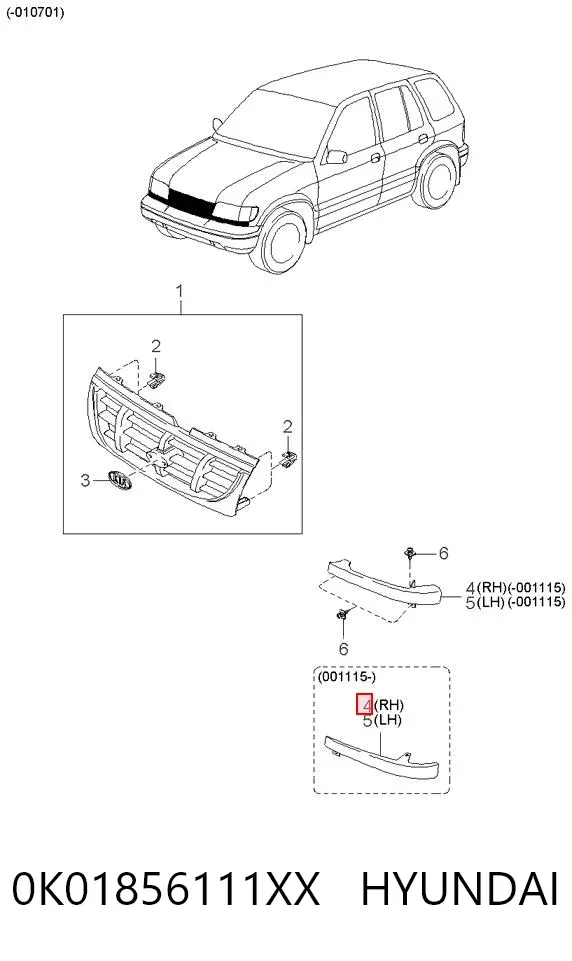 (-010701)

1

2

2

3

6

4(RH)(-001115)
5(LH)(-001115)

6

(001115-)

4(RH)
5(LH)

0K01856111XX HYUNDAI